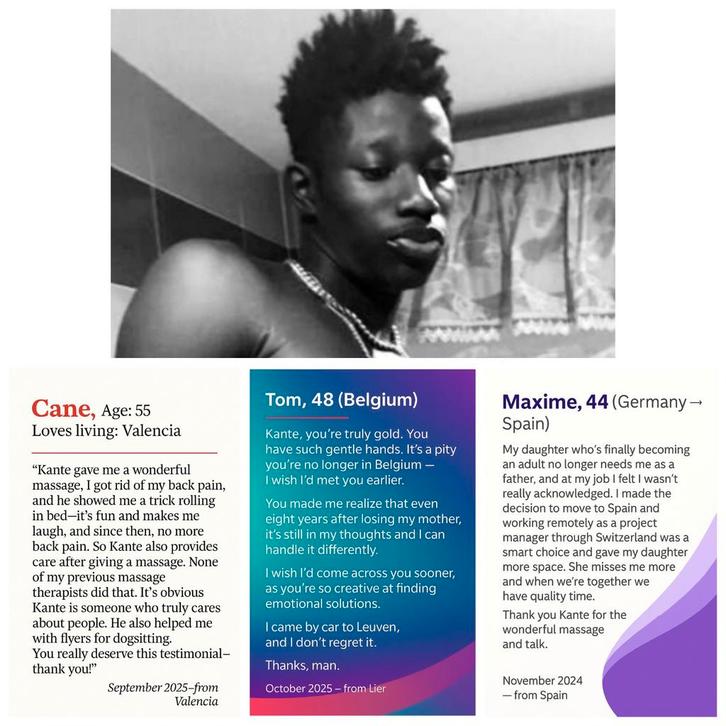 Cane, Age: 55
Loves living: Valencia

"Kante gave me a wonderful massage, I got rid of my back pain, and he showed me a trick rolling in bed—it's fun and makes me laugh, and since then, no more back pain. So Kante also provides care after giving a massage. None of my previous massage therapists did that. It's obvious Kante is someone who truly cares about people. He also helped me with flyers for dogsitting.
You really deserve this testimonial–thank you!"

September 2025–from Valencia

Tom, 48 (Belgium)

Kante, you're truly gold. You have such gentle hands. It's a pity you're no longer in Belgium — I wish I'd met you earlier.

You made me realize that even eight years after losing my mother, it's still in my thoughts and I can handle it differently.

I wish I'd come across you sooner, as you're so creative at finding emotional solutions.

I came by car to Leuven, and I don't regret it.

Thanks, man.

October 2025 – from Lier

Maxime, 44 (Germany → Spain)

My daughter who's finally becoming an adult no longer needs me as a father, and at my job I felt I wasn't really acknowledged. I made the decision to move to Spain and working remotely as a project manager through Switzerland was a smart choice and gave my daughter more space. She misses me more and when we're together we have quality time.

Thank you Kante for the wonderful massage and talk.

November 2024
— from Spain